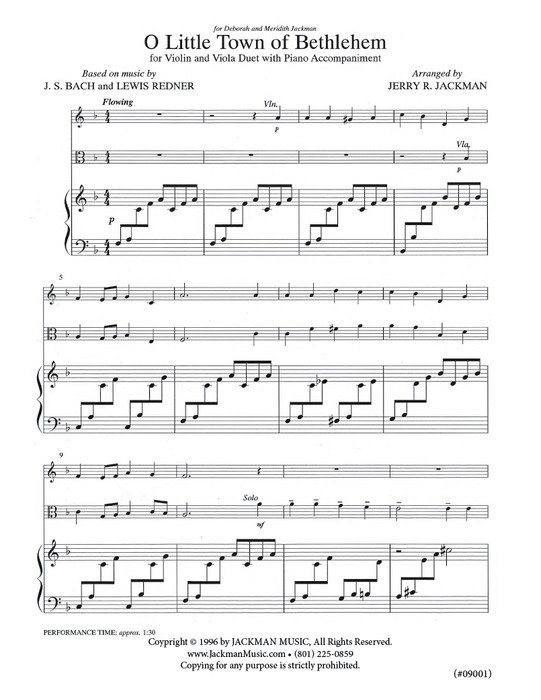 for Deborah and Meridith Jackman

O Little Town of Bethlehem

for Violin and Viola Duet with Piano Accompaniment

Based on music by
J. S. BACH and LEWIS REDNER

Arranged by
JERRY R. JACKMAN

Flowing

Vln.

p

Vla.

p

p

5

9

Solo

mf

PERFORMANCE TIME: approx. 1:30

Copyright © 1996 by JACKMAN MUSIC, All Rights Reserved.
www.JackmanMusic.com • (801) 225-0859
Copying for any purpose is strictly prohibited.

(#09001)